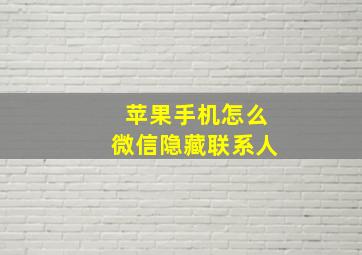 苹果手机怎么
微信隐藏联系人